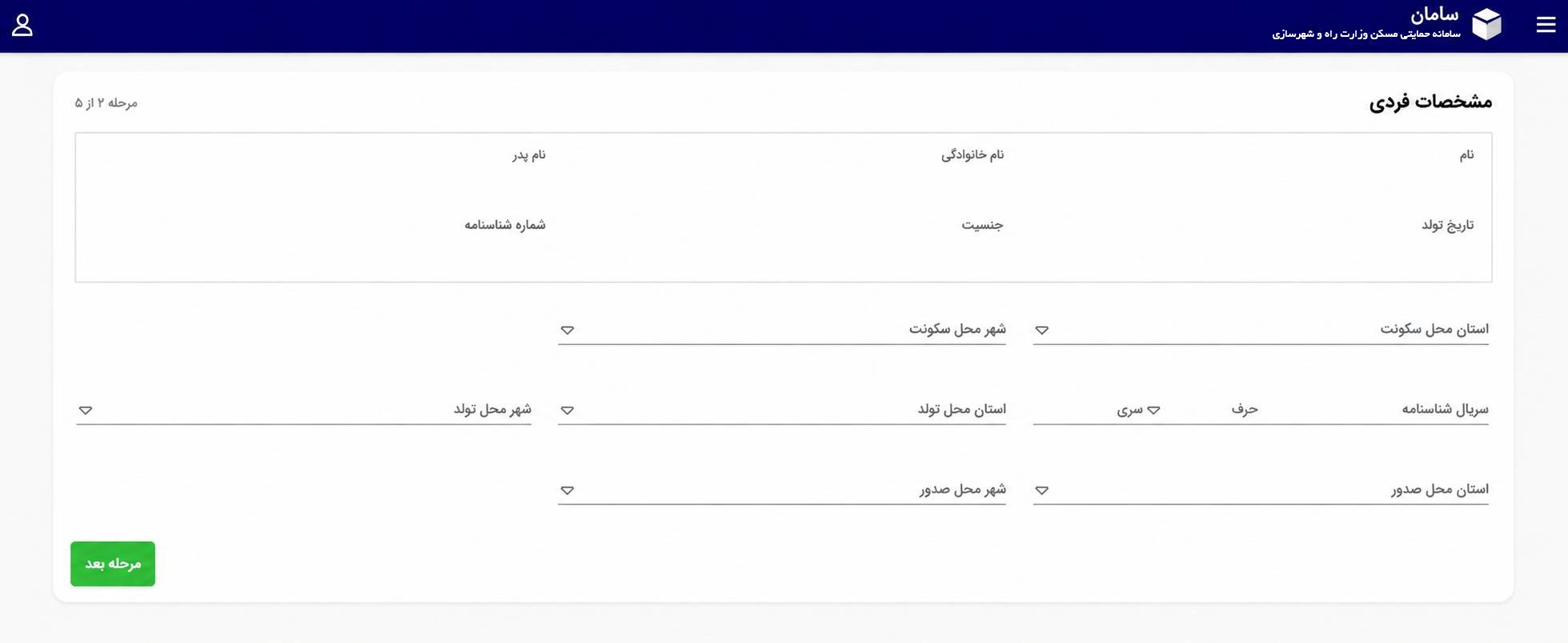 سامان
سامانه حمایتی مسکن وزارت راه و شهرسازی

مشخصات فردی
مرحله ۲ از ۵

نام
نام خانوادگی
نام پدر
تاریخ تولد
جنسیت
شماره شناسنامه

استان محل سکونت
شهر محل سکونت

سریال شناسنامه
حرف
سری
استان محل تولد
شهر محل تولد

استان محل صدور
شهر محل صدور

مرحله بعد